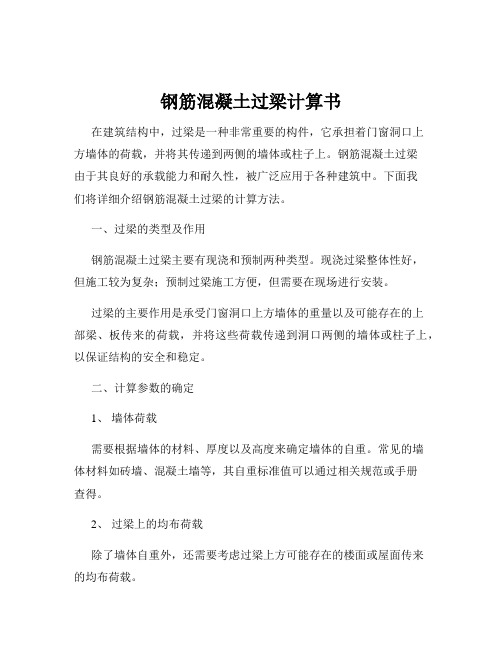 钢筋混凝土过梁计算书

在建筑结构中，过梁是一种非常重要的构件，它承担着门窗洞口上方墙体的荷载，并将其传递到两侧的墙体或柱子上。钢筋混凝土过梁由于其良好的承载能力和耐久性，被广泛应用于各种建筑中。下面我们将详细介绍钢筋混凝土过梁的计算方法。

一、过梁的类型及作用

钢筋混凝土过梁主要有现浇和预制两种类型。现浇过梁整体性好，但施工较为复杂；预制过梁施工方便，但需要在现场进行安装。

过梁的主要作用是承受门窗洞口上方墙体的重量以及可能存在的上部梁、板传来的荷载，并将这些荷载传递到洞口两侧的墙体或柱子上，以保证结构的安全和稳定。

二、计算参数的确定

1、 墙体荷载

需要根据墙体的材料、厚度以及高度来确定墙体的自重。常见的墙体材料如砖墙、混凝土墙等，其自重标准值可以通过相关规范或手册查得。

2、 过梁上的均布荷载

除了墙体自重外，还需要考虑过梁上方可能存在的楼面或屋面传来的均布荷载。